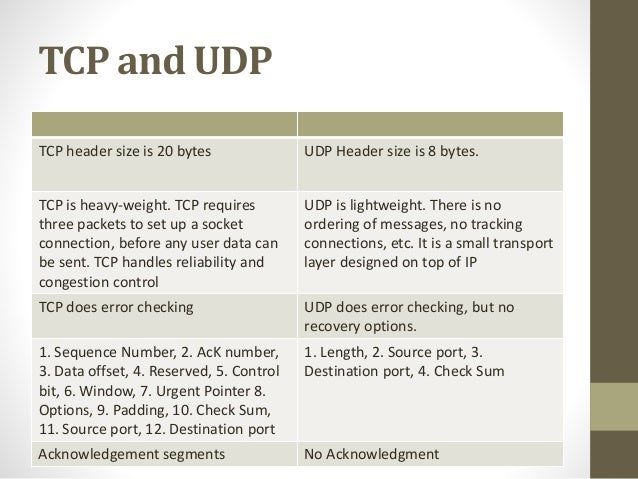 TCP and UDP

| | |
|---|---|
| TCP header size is 20 bytes | UDP Header size is 8 bytes. |
| TCP is heavy-weight. TCP requires three packets to set up a socket connection, before any user data can be sent. TCP handles reliability and congestion control | UDP is lightweight. There is no ordering of messages, no tracking connections, etc. It is a small transport layer designed on top of IP |
| TCP does error checking | UDP does error checking, but no recovery options. |
| 1. Sequence Number, 2. AcK number, 3. Data offset, 4. Reserved, 5. Control bit, 6. Window, 7. Urgent Pointer 8. Options, 9. Padding, 10. Check Sum, 11. Source port, 12. Destination port | 1. Length, 2. Source port, 3. Destination port, 4. Check Sum |
| Acknowledgement segments | No Acknowledgment |